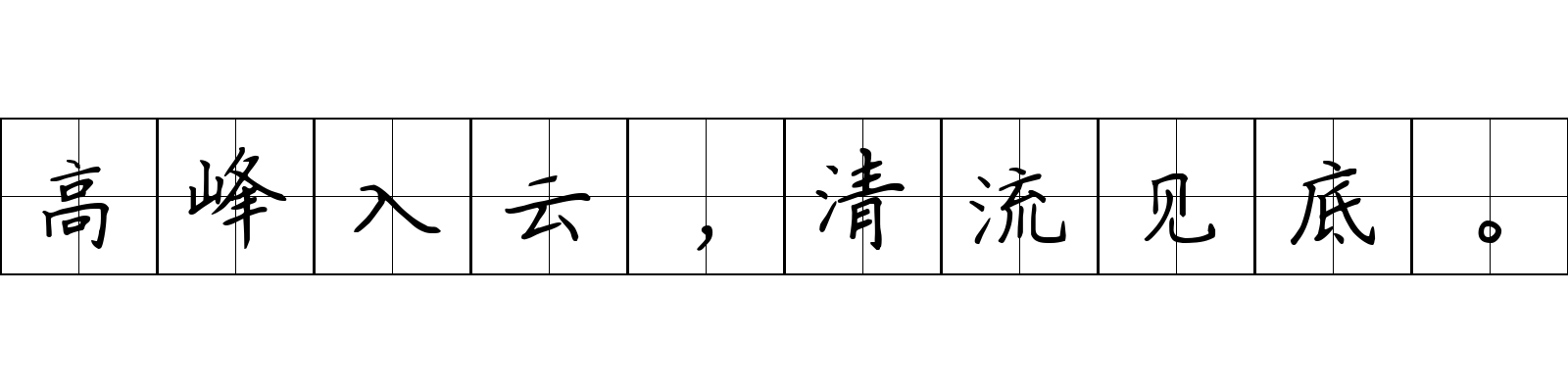 高峰入云，清流见底。